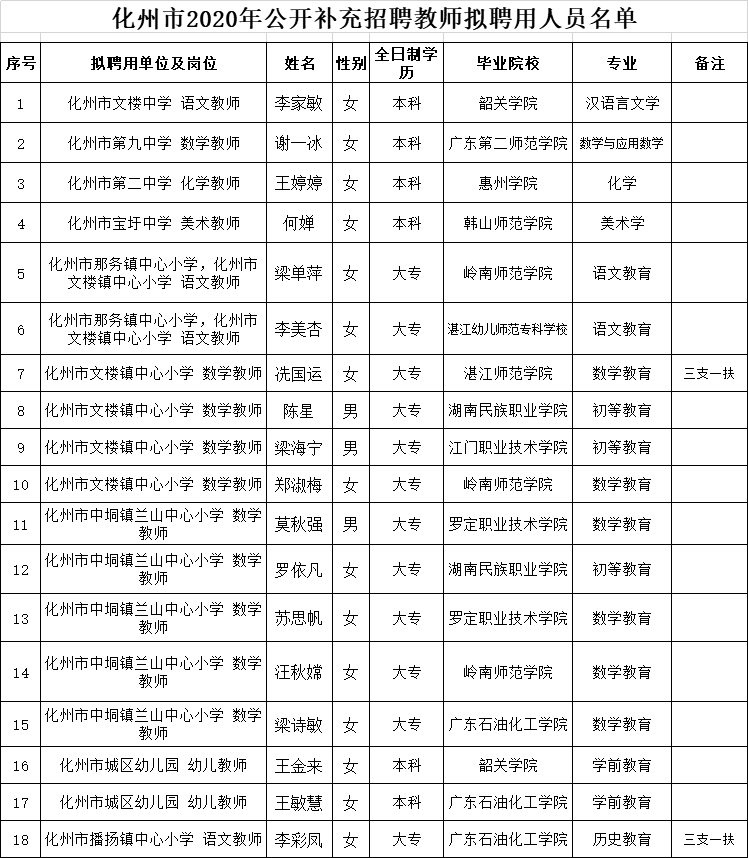 化州市2020年公开补充招聘教师拟聘用人员名单

| 序号 | 拟聘用单位及岗位 | 姓名 | 性别 | 全日制学历 | 毕业院校 | 专业 | 备注 |
|---|---|---|---|---|---|---|---|
| 1 | 化州市文楼中学 语文教师 | 李家敏 | 女 | 本科 | 韶关学院 | 汉语言文学 | |
| 2 | 化州市第九中学 数学教师 | 谢一冰 | 女 | 本科 | 广东第二师范学院 | 数学与应用数学 | |
| 3 | 化州市第二中学 化学教师 | 王婷婷 | 女 | 本科 | 惠州学院 | 化学 | |
| 4 | 化州市宝圩中学 美术教师 | 何婵 | 女 | 本科 | 韩山师范学院 | 美术学 | |
| 5 | 化州市那务镇中心小学，化州市文楼镇中心小学 语文教师 | 梁单萍 | 女 | 大专 | 岭南师范学院 | 语文教育 | |
| 6 | 化州市那务镇中心小学，化州市文楼镇中心小学 语文教师 | 李美杏 | 女 | 大专 | 湛江幼儿师范专科学校 | 语文教育 | |
| 7 | 化州市文楼镇中心小学 数学教师 | 冼国运 | 女 | 大专 | 湛江师范学院 | 数学教育 | 三支一扶 |
| 8 | 化州市文楼镇中心小学 数学教师 | 陈星 | 男 | 大专 | 湖南民族职业学院 | 初等教育 | |
| 9 | 化州市文楼镇中心小学 数学教师 | 梁海宁 | 男 | 大专 | 江门职业技术学院 | 初等教育 | |
| 10 | 化州市文楼镇中心小学 数学教师 | 郑淑梅 | 女 | 大专 | 岭南师范学院 | 数学教育 | |
| 11 | 化州市中垌镇兰山中心小学 数学教师 | 莫秋强 | 男 | 大专 | 罗定职业技术学院 | 数学教育 | |
| 12 | 化州市中垌镇兰山中心小学 数学教师 | 罗依凡 | 女 | 大专 | 湖南民族职业学院 | 初等教育 | |
| 13 | 化州市中垌镇兰山中心小学 数学教师 | 苏思帆 | 女 | 大专 | 罗定职业技术学院 | 数学教育 | |
| 14 | 化州市中垌镇兰山中心小学 数学教师 | 汪秋嫦 | 女 | 大专 | 岭南师范学院 | 数学教育 | |
| 15 | 化州市中垌镇兰山中心小学 数学教师 | 梁诗敏 | 女 | 大专 | 广东石油化工学院 | 数学教育 | |
| 16 | 化州市城区幼儿园 幼儿教师 | 王金来 | 女 | 本科 | 韶关学院 | 学前教育 | |
| 17 | 化州市城区幼儿园 幼儿教师 | 王敏慧 | 女 | 本科 | 广东石油化工学院 | 学前教育 | |
| 18 | 化州市播扬镇中心小学 语文教师 | 李彩凤 | 女 | 大专 | 广东石油化工学院 | 历史教育 | 三支一扶 |